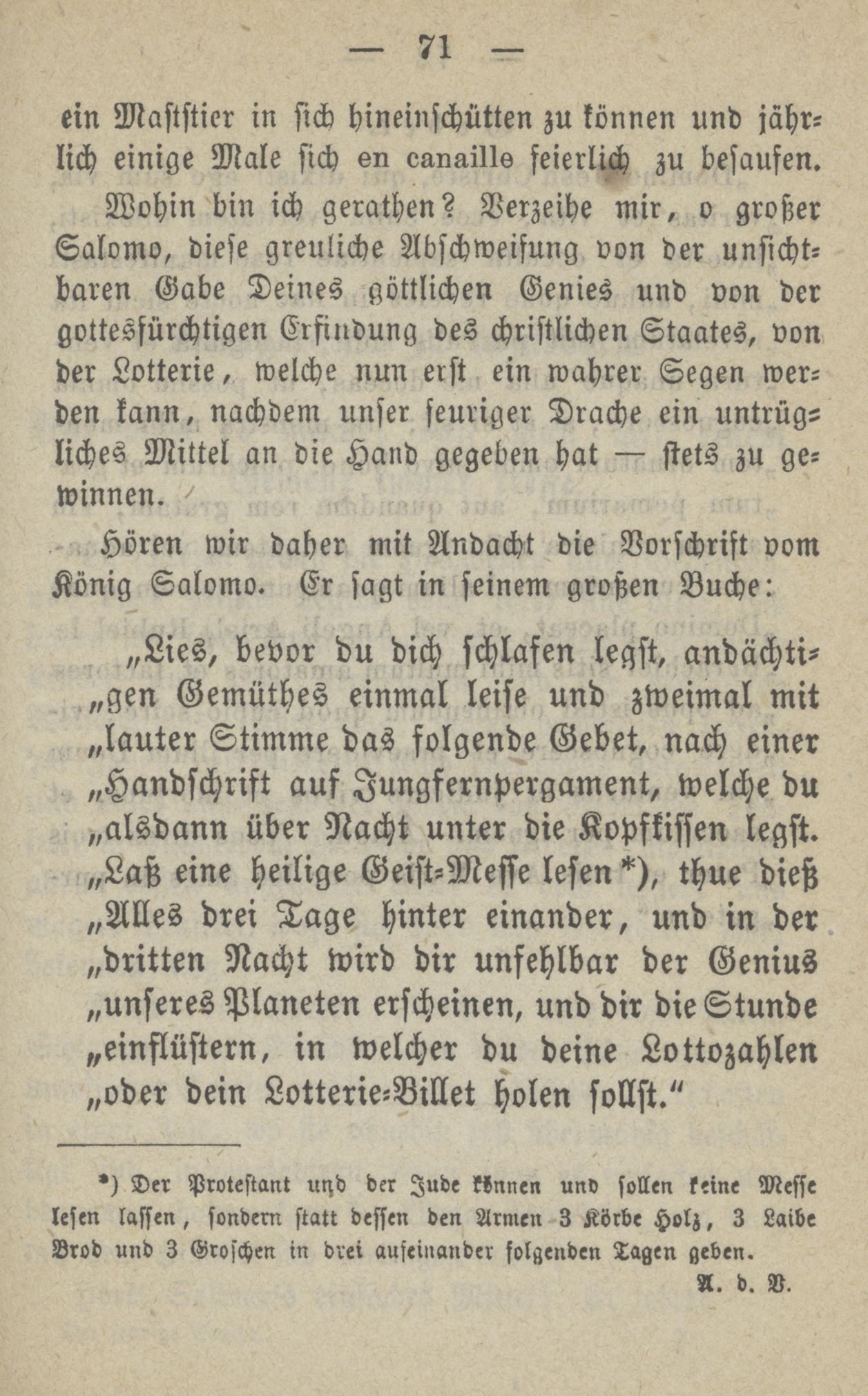 — 71 —

ein Mastſtier in ſich hineinſchütten zu können und jährlich einige Male ſich en canaille feierlich zu beſaufen.

Wohin bin ich gerathen? Verzeihe mir, o großer Salomo, dieſe greuliche Abſchweifung von der unſichtbaren Gabe Deines göttlichen Genies und von der gottesfürchtigen Erfindung des chriſtlichen Staates, von der Lotterie, welche nun erſt ein wahrer Segen werden kann, nachdem unſer feuriger Drache ein untrügliches Mittel an die Hand gegeben hat — ſtets zu gewinnen.

Hören wir daher mit Andacht die Vorſchrift vom König Salomo. Er ſagt in ſeinem großen Buche:

„Lies, bevor du dich ſchlafen legſt, andächti„gen Gemüthes einmal leiſe und zweimal mit „lauter Stimme das folgende Gebet, nach einer „Handſchrift auf Jungfernpergament, welche du „alsdann über Nacht unter die Kopfkiſſen legſt. „Laß eine heilige Geiſt-Meſſe leſen*), thue dieß „Alles drei Tage hinter einander, und in der „dritten Nacht wird dir unfehlbar der Genius „unſeres Planeten erſcheinen, und dir die Stunde „einflüſtern, in welcher du deine Lottozahlen „oder dein Lotterie-Billet holen ſollſt.“

*) Der Proteſtant und der Jude können und ſollen keine Meſſe leſen laſſen, ſondern ſtatt deſſen den Armen 3 Körbe Holz, 3 Laibe Brod und 3 Groſchen in drei aufeinander folgenden Tagen geben.

A. d. V.